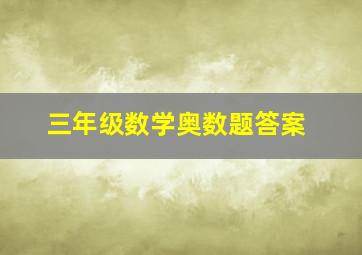 三年级数学奥数题答案